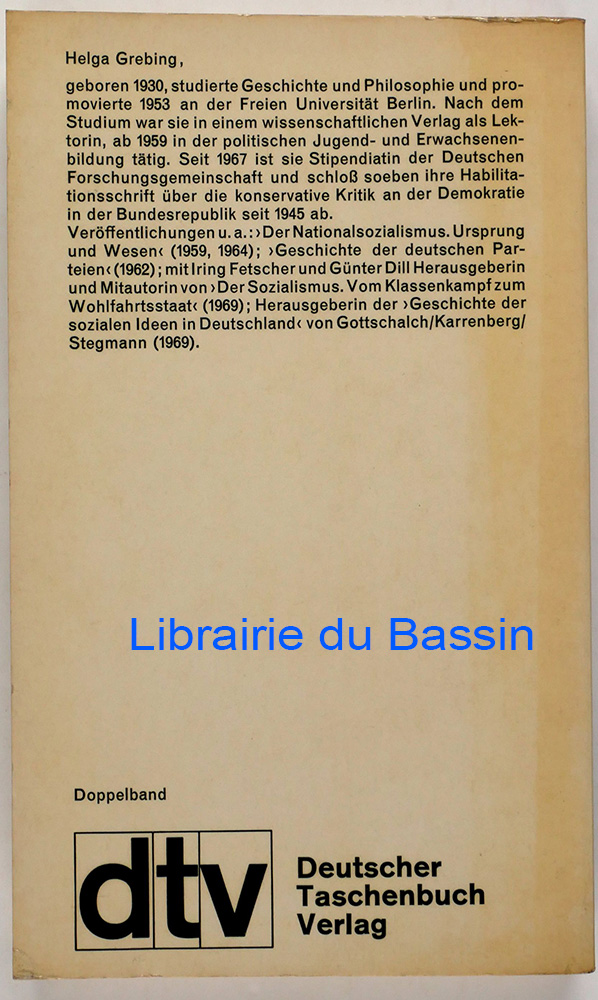 Helga Grebing,

geboren 1930, studierte Geschichte und Philosophie und promovierte 1953 an der Freien Universität Berlin. Nach dem Studium war sie in einem wissenschaftlichen Verlag als Lektorin, ab 1959 in der politischen Jugend- und Erwachsenenbildung tätig. Seit 1967 ist sie Stipendiatin der Deutschen Forschungsgemeinschaft und schloß soeben ihre Habilitationsschrift über die konservative Kritik an der Demokratie in der Bundesrepublik seit 1945 ab.
Veröffentlichungen u. a.: ›Der Nationalsozialismus. Ursprung und Wesen‹ (1959, 1964); ›Geschichte der deutschen Parteien‹ (1962); mit Iring Fetscher und Günter Dill Herausgeberin und Mitautorin von ›Der Sozialismus. Vom Klassenkampf zum Wohlfahrtsstaat‹ (1969); Herausgeberin der ›Geschichte der sozialen Ideen in Deutschland‹ von Gottschalch/Karrenberg/Stegmann (1969).

Doppelband

dtv

Deutscher
Taschenbuch
Verlag

Librairie du Bassin